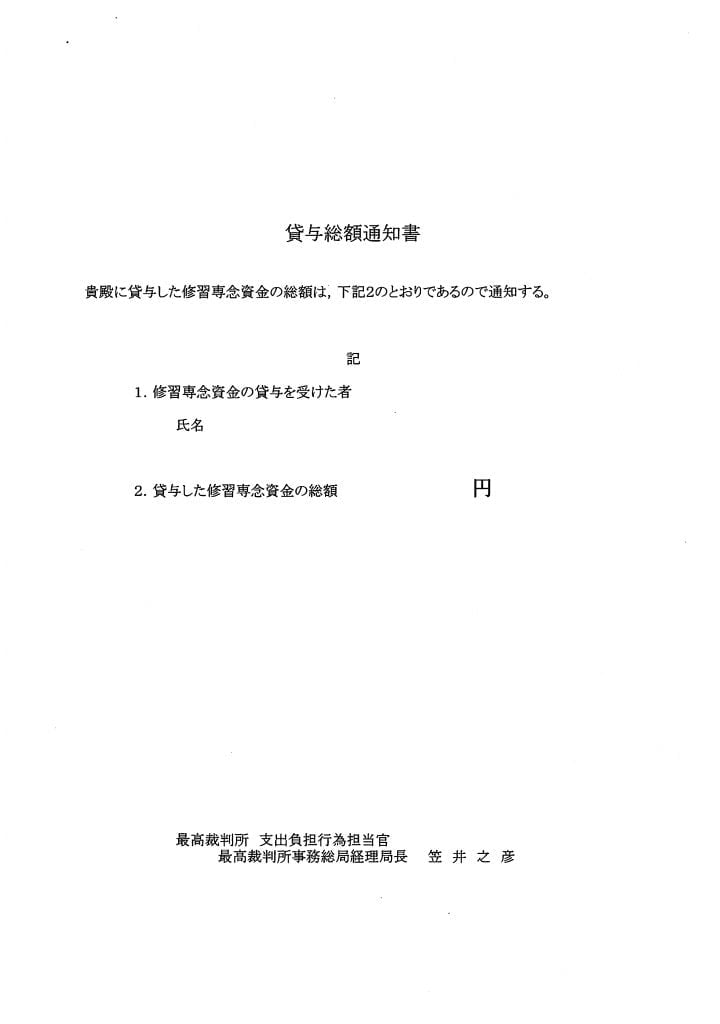 貸与総額通知書

貴殿に貸与した修習専念資金の総額は，下記2のとおりであるので通知する。

記

1. 修習専念資金の貸与を受けた者

氏名

2. 貸与した修習専念資金の総額　円

最高裁判所　支出負担行為担当官
最高裁判所事務総局経理局長　笠 井 之 彦